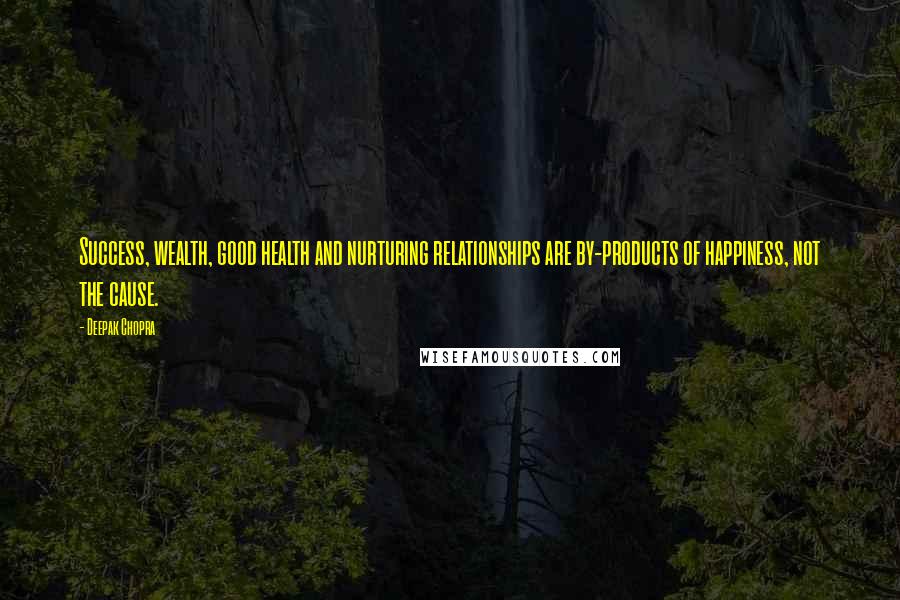 Success, wealth, good health and nurturing relationships are by-products of happiness, not the cause.

- Deepak Chopra

WISEFAMOUSQUOTES.COM